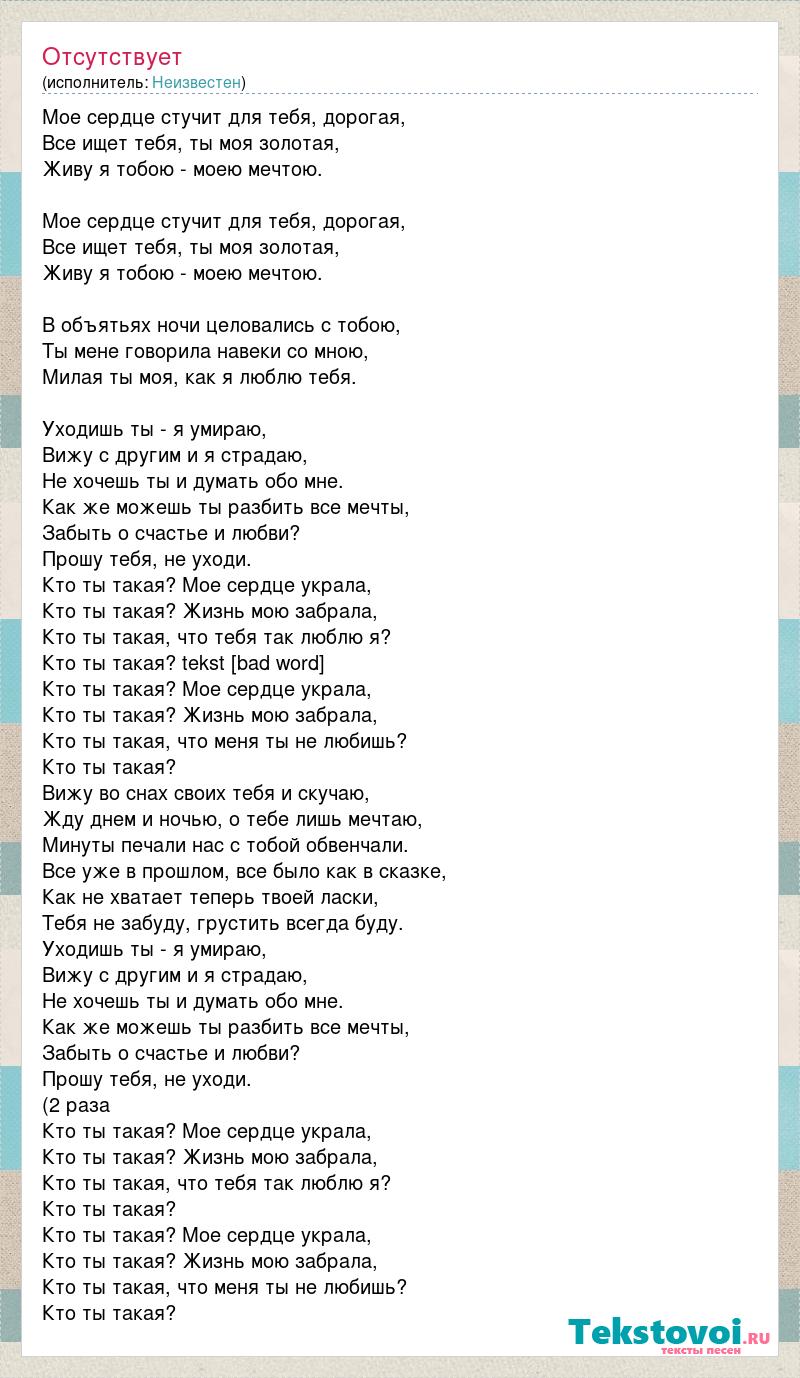 Отсутствует
(исполнитель: Неизвестен)

Мое сердце стучит для тебя, дорогая,
Все ищет тебя, ты моя золотая,
Живу я тобою - моею мечтою.

Мое сердце стучит для тебя, дорогая,
Все ищет тебя, ты моя золотая,
Живу я тобою - моею мечтою.

В объятьях ночи целовались с тобою,
Ты мене говорила навеки со мною,
Милая ты моя, как я люблю тебя.

Уходишь ты - я умираю,
Вижу с другим и я страдаю,
Не хочешь ты и думать обо мне.
Как же можешь ты разбить все мечты,
Забыть о счастье и любви?
Прошу тебя, не уходи.
Кто ты такая? Мое сердце украла,
Кто ты такая? Жизнь мою забрала,
Кто ты такая, что тебя так люблю я?
Кто ты такая? tekst [bad word]
Кто ты такая? Мое сердце украла,
Кто ты такая? Жизнь мою забрала,
Кто ты такая, что меня ты не любишь?
Кто ты такая?
Вижу во снах своих тебя и скучаю,
Жду днем и ночью, о тебе лишь мечтаю,
Минуты печали нас с тобой обвенчали.
Все уже в прошлом, все было как в сказке,
Как не хватает теперь твоей ласки,
Тебя не забуду, грустить всегда буду.
Уходишь ты - я умираю,
Вижу с другим и я страдаю,
Не хочешь ты и думать обо мне.
Как же можешь ты разбить все мечты,
Забыть о счастье и любви?
Прошу тебя, не уходи.
(2 раза
Кто ты такая? Мое сердце украла,
Кто ты такая? Жизнь мою забрала,
Кто ты такая, что тебя так люблю я?
Кто ты такая?
Кто ты такая? Мое сердце украла,
Кто ты такая? Жизнь мою забрала,
Кто ты такая, что меня ты не любишь?
Кто ты такая?

Tekstovoi.RU
тексты песен